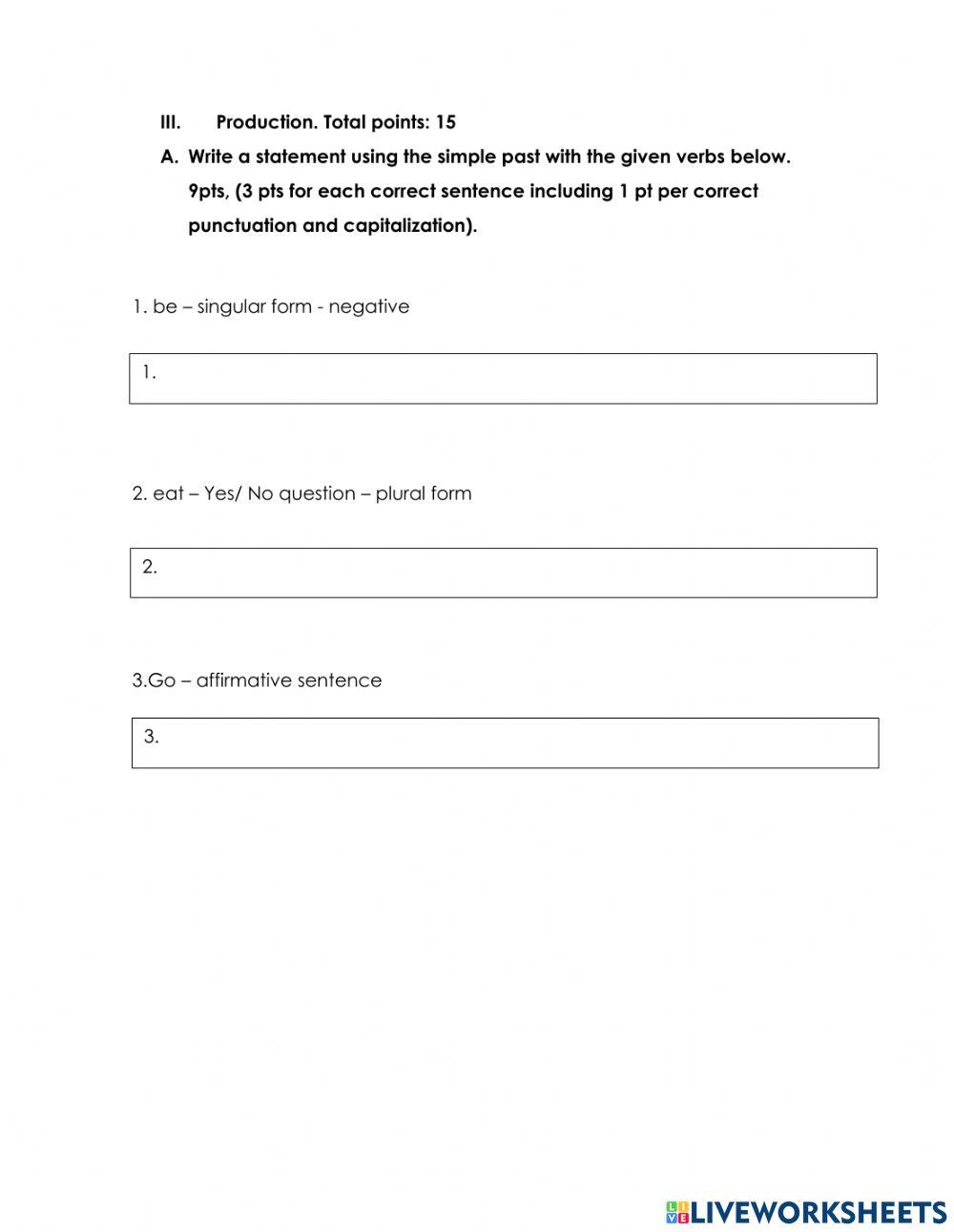 III. Production. Total points: 15

A. Write a statement using the simple past with the given verbs below. 9pts, (3 pts for each correct sentence including 1 pt per correct punctuation and capitalization).

1. be – singular form - negative

1.

2. eat – Yes/ No question – plural form

2.

3.Go – affirmative sentence

3.

LIVEWORKSHEETS